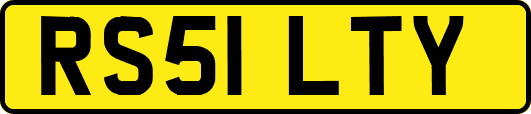 RS51 LTY